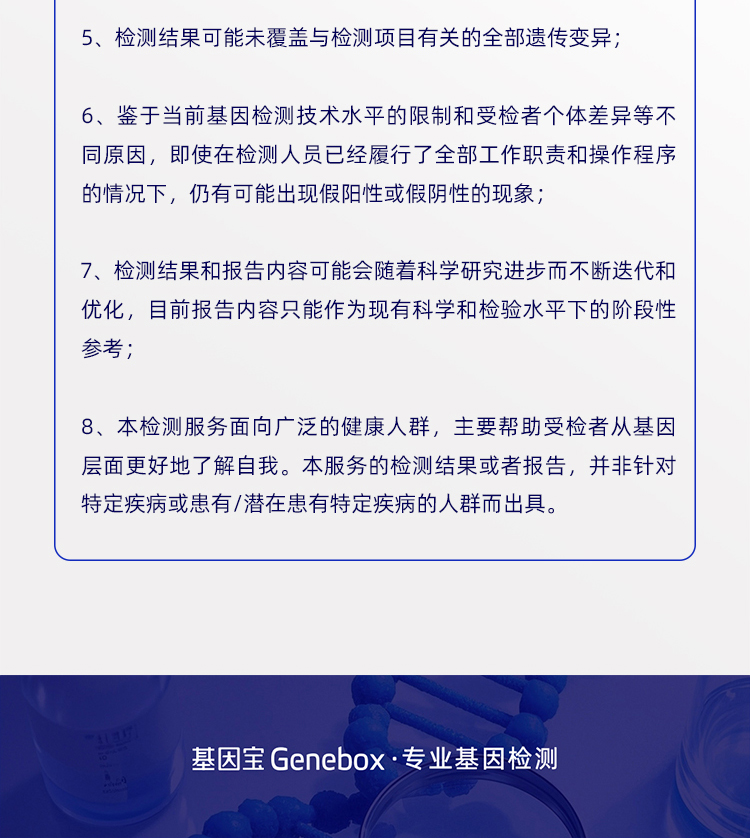 5、检测结果可能未覆盖与检测项目有关的全部遗传变异；

6、鉴于当前基因检测技术水平的限制和受检者个体差异等不同原因，即使在检测人员已经履行了全部工作职责和操作程序的情况下，仍有可能出现假阳性或假阴性的现象；

7、检测结果和报告内容可能会随着科学研究进步而不断迭代和优化，目前报告内容只能作为现有科学和检验水平下的阶段性参考；

8、本检测服务面向广泛的健康人群，主要帮助受检者从基因层面更好地了解自我。本服务的检测结果或者报告，并非针对特定疾病或患有/潜在患有特定疾病的人群而出具。

基因宝 Genebox · 专业基因检测